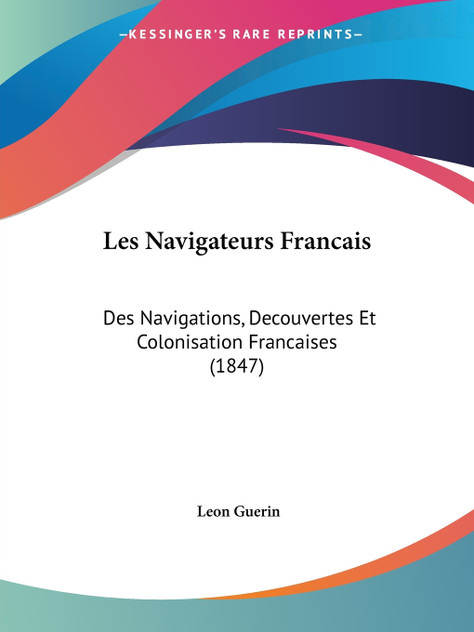 —KESSINGER'S RARE REPRINTS—

Les Navigateurs Francais

Des Navigations, Decouvertes Et Colonisation Francaises (1847)

Leon Guerin